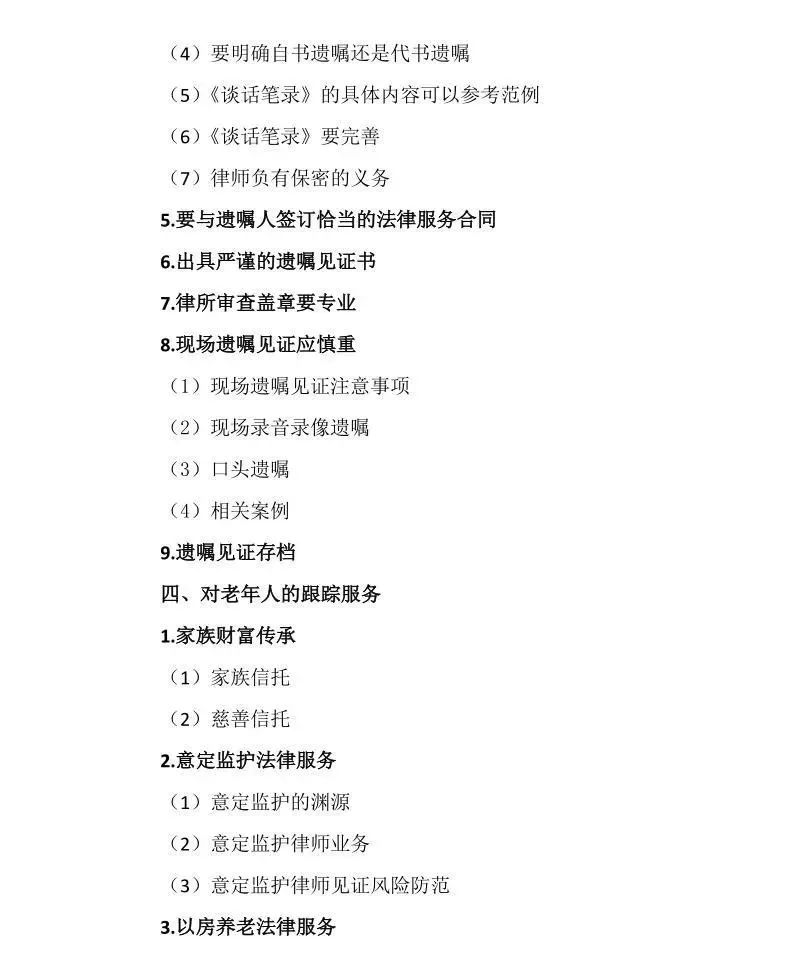 （4）要明确自书遗嘱还是代书遗嘱

（5）《谈话笔录》的具体内容可以参考范例

（6）《谈话笔录》要完善

（7）律师负有保密的义务

5.要与遗嘱人签订恰当的法律服务合同

6.出具严谨的遗嘱见证书

7.律所审查盖章要专业

8.现场遗嘱见证应慎重

（1）现场遗嘱见证注意事项

（2）现场录音录像遗嘱

（3）口头遗嘱

（4）相关案例

9.遗嘱见证存档

四、对老年人的跟踪服务

1.家族财富传承

（1）家族信托

（2）慈善信托

2.意定监护法律服务

（1）意定监护的渊源

（2）意定监护律师业务

（3）意定监护律师见证风险防范

3.以房养老法律服务